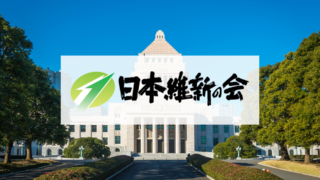 日本維新の会